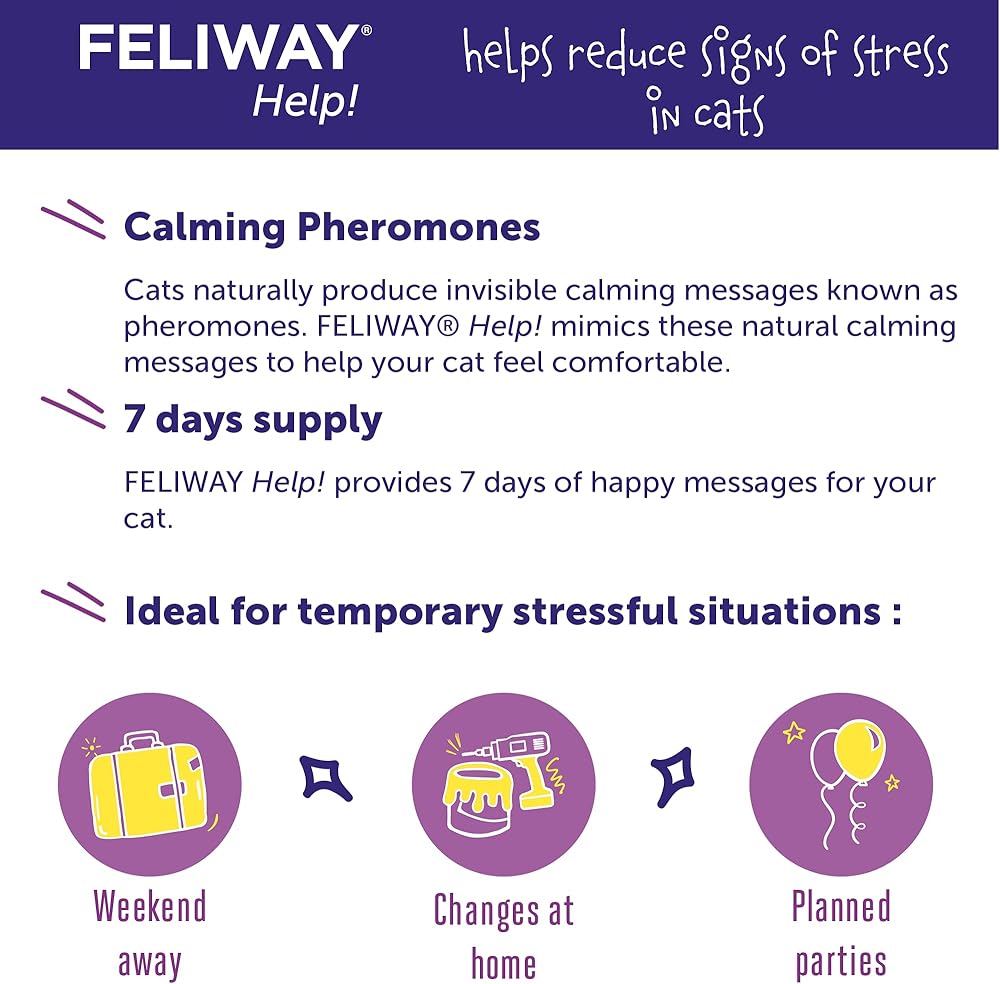 FELIWAY®
Help!

helps reduce signs of stress in cats

Calming Pheromones

Cats naturally produce invisible calming messages known as pheromones. FELIWAY® Help! mimics these natural calming messages to help your cat feel comfortable.

7 days supply

FELIWAY Help! provides 7 days of happy messages for your cat.

Ideal for temporary stressful situations :

Weekend away

Changes at home

Planned parties